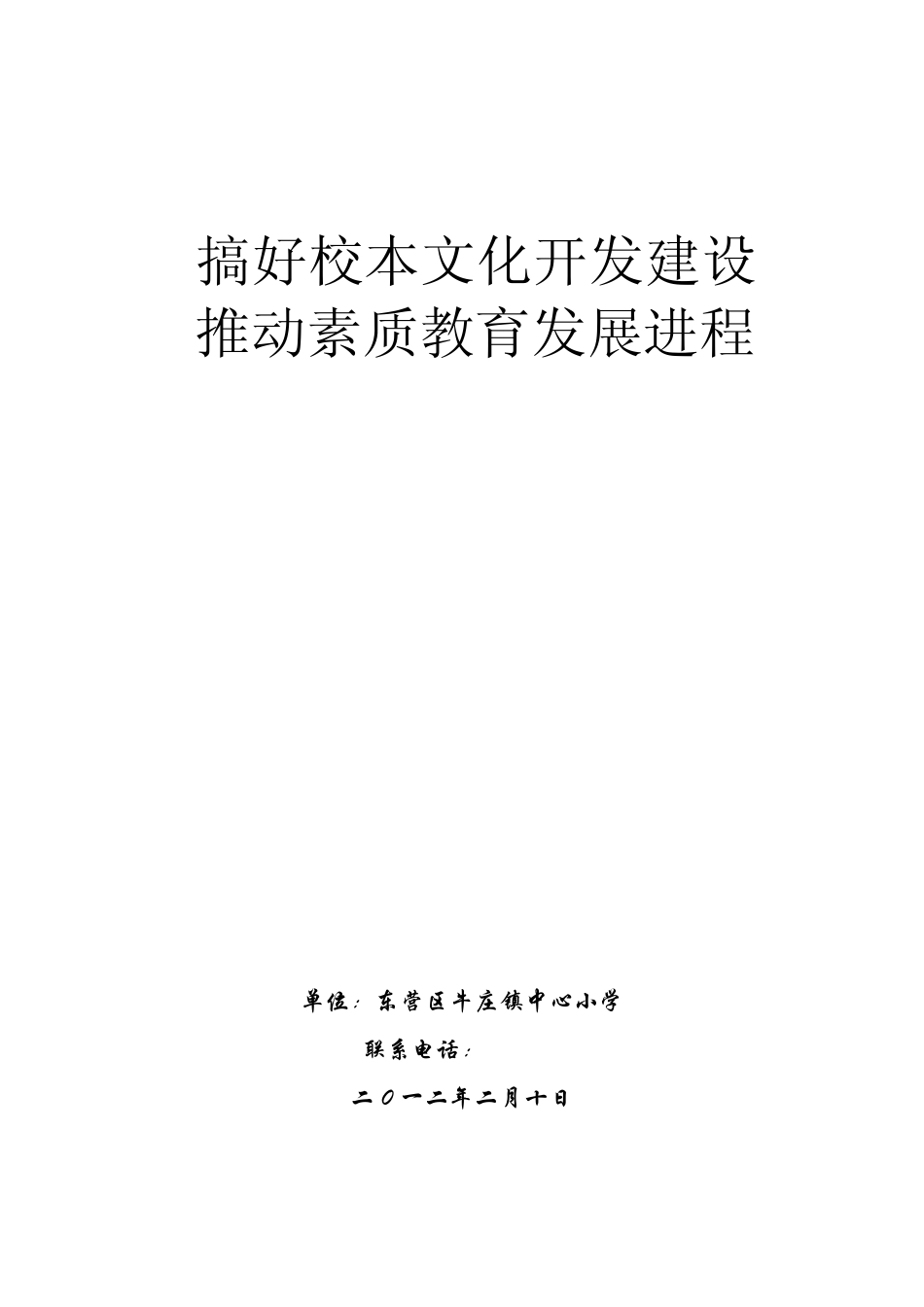 搞好校本文化开发建设
推动素质教育发展进程

单位：东营区牛庄镇中心小学

联系电话：

二〇一二年二月十日